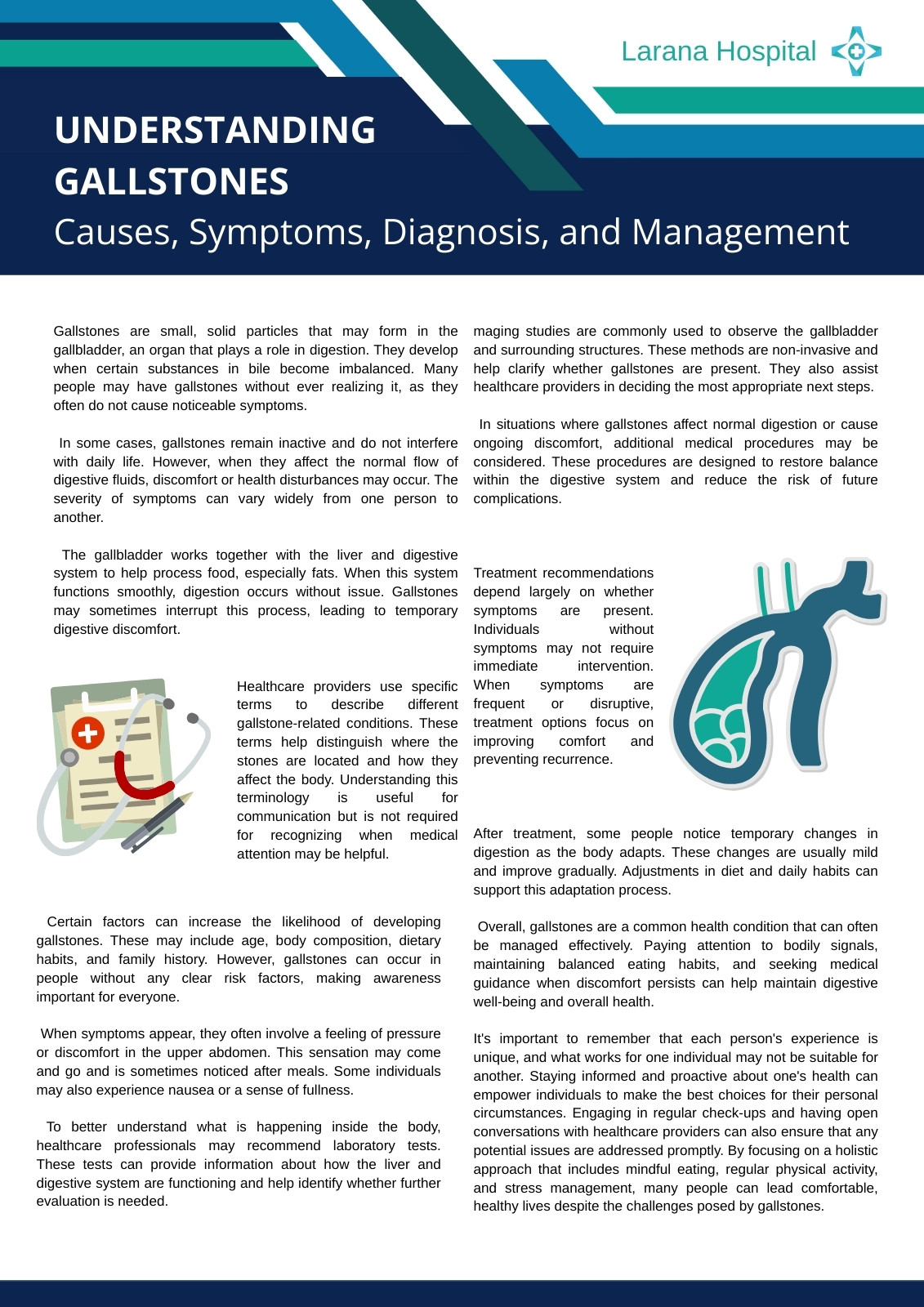 Larana Hospital

UNDERSTANDING GALLSTONES

Causes, Symptoms, Diagnosis, and Management

Gallstones are small, solid particles that may form in the gallbladder, an organ that plays a role in digestion. They develop when certain substances in bile become imbalanced. Many people may have gallstones without ever realizing it, as they often do not cause noticeable symptoms.

In some cases, gallstones remain inactive and do not interfere with daily life. However, when they affect the normal flow of digestive fluids, discomfort or health disturbances may occur. The severity of symptoms can vary widely from one person to another.

The gallbladder works together with the liver and digestive system to help process food, especially fats. When this system functions smoothly, digestion occurs without issue. Gallstones may sometimes interrupt this process, leading to temporary digestive discomfort.

Healthcare providers use specific terms to describe different gallstone-related conditions. These terms help distinguish where the stones are located and how they affect the body. Understanding this terminology is useful for communication but is not required for recognizing when medical attention may be helpful.

Certain factors can increase the likelihood of developing gallstones. These may include age, body composition, dietary habits, and family history. However, gallstones can occur in people without any clear risk factors, making awareness important for everyone.

When symptoms appear, they often involve a feeling of pressure or discomfort in the upper abdomen. This sensation may come and go and is sometimes noticed after meals. Some individuals may also experience nausea or a sense of fullness.

To better understand what is happening inside the body, healthcare professionals may recommend laboratory tests. These tests can provide information about how the liver and digestive system are functioning and help identify whether further evaluation is needed.

maging studies are commonly used to observe the gallbladder and surrounding structures. These methods are non-invasive and help clarify whether gallstones are present. They also assist healthcare providers in deciding the most appropriate next steps.

In situations where gallstones affect normal digestion or cause ongoing discomfort, additional medical procedures may be considered. These procedures are designed to restore balance within the digestive system and reduce the risk of future complications.

Treatment recommendations depend largely on whether symptoms are present. Individuals without symptoms may not require immediate intervention. When symptoms are frequent or disruptive, treatment options focus on improving comfort and preventing recurrence.

After treatment, some people notice temporary changes in digestion as the body adapts. These changes are usually mild and improve gradually. Adjustments in diet and daily habits can support this adaptation process.

Overall, gallstones are a common health condition that can often be managed effectively. Paying attention to bodily signals, maintaining balanced eating habits, and seeking medical guidance when discomfort persists can help maintain digestive well-being and overall health.

It's important to remember that each person's experience is unique, and what works for one individual may not be suitable for another. Staying informed and proactive about one's health can empower individuals to make the best choices for their personal circumstances. Engaging in regular check-ups and having open conversations with healthcare providers can also ensure that any potential issues are addressed promptly. By focusing on a holistic approach that includes mindful eating, regular physical activity, and stress management, many people can lead comfortable, healthy lives despite the challenges posed by gallstones.